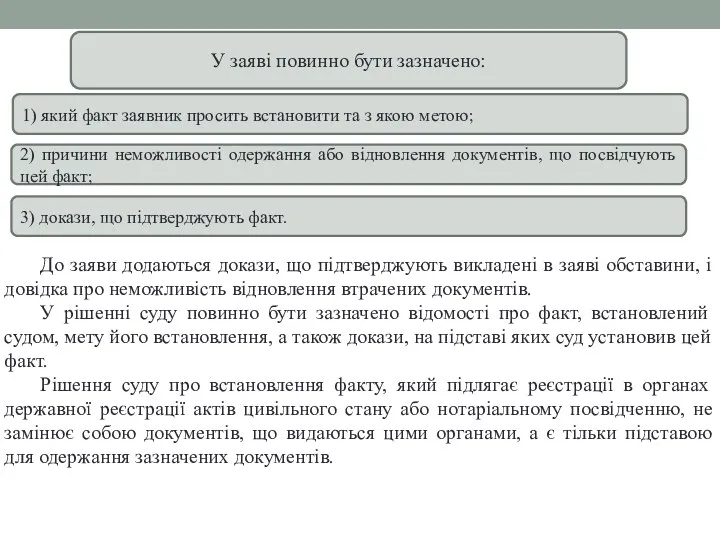 У заяві повинно бути зазначено:

1) який факт заявник просить встановити та з якою метою;

2) причини неможливості одержання або відновлення документів, що посвідчують цей факт;

3) докази, що підтверджують факт.

До заяви додаються докази, що підтверджують викладені в заяві обставини, і довідка про неможливість відновлення втрачених документів.

У рішенні суду повинно бути зазначено відомості про факт, встановлений судом, мету його встановлення, а також докази, на підставі яких суд установив цей факт.

Рішення суду про встановлення факту, який підлягає реєстрації в органах державної реєстрації актів цивільного стану або нотаріальному посвідченню, не замінює собою документів, що видаються цими органами, а є тільки підставою для одержання зазначених документів.